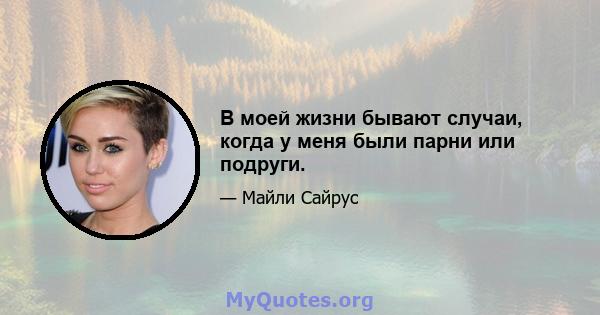 В моей жизни бывают случаи, когда у меня были парни или подруги.

— Майли Сайрус

MyQuotes.org